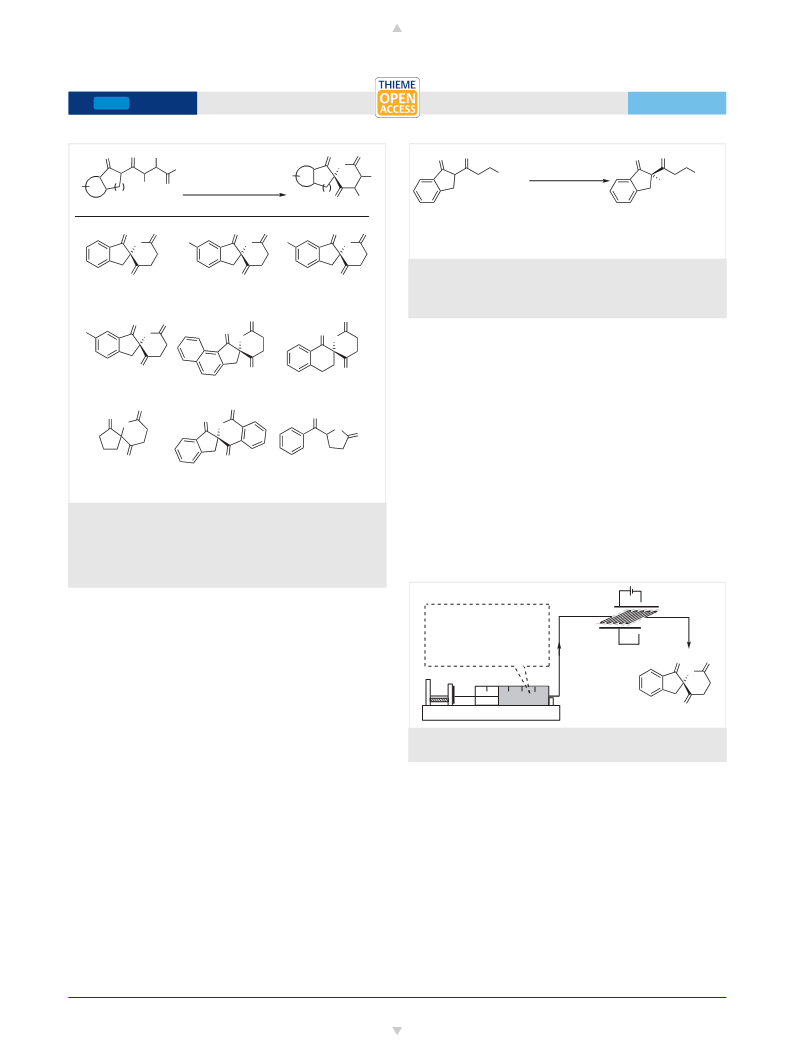 THIEME
OPEN
ACCESS